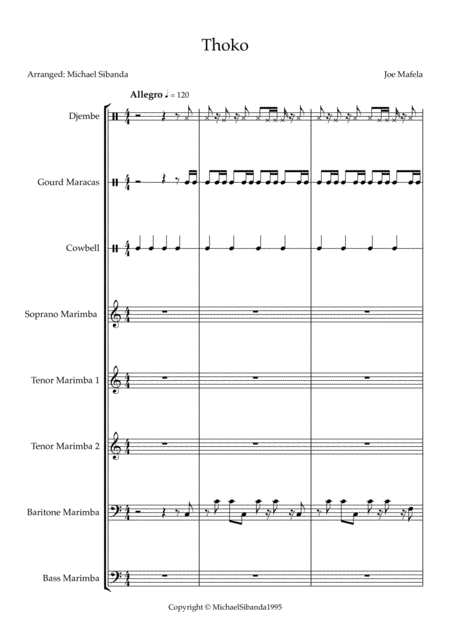 Thoko

Arranged: Michael Sibanda

Joe Mafela

Allegro ♩ = 120

Djembe

Gourd Maracas

Cowbell

Soprano Marimba

Tenor Marimba 1

Tenor Marimba 2

Baritone Marimba

Bass Marimba

Copyright © MichaelSibanda1995